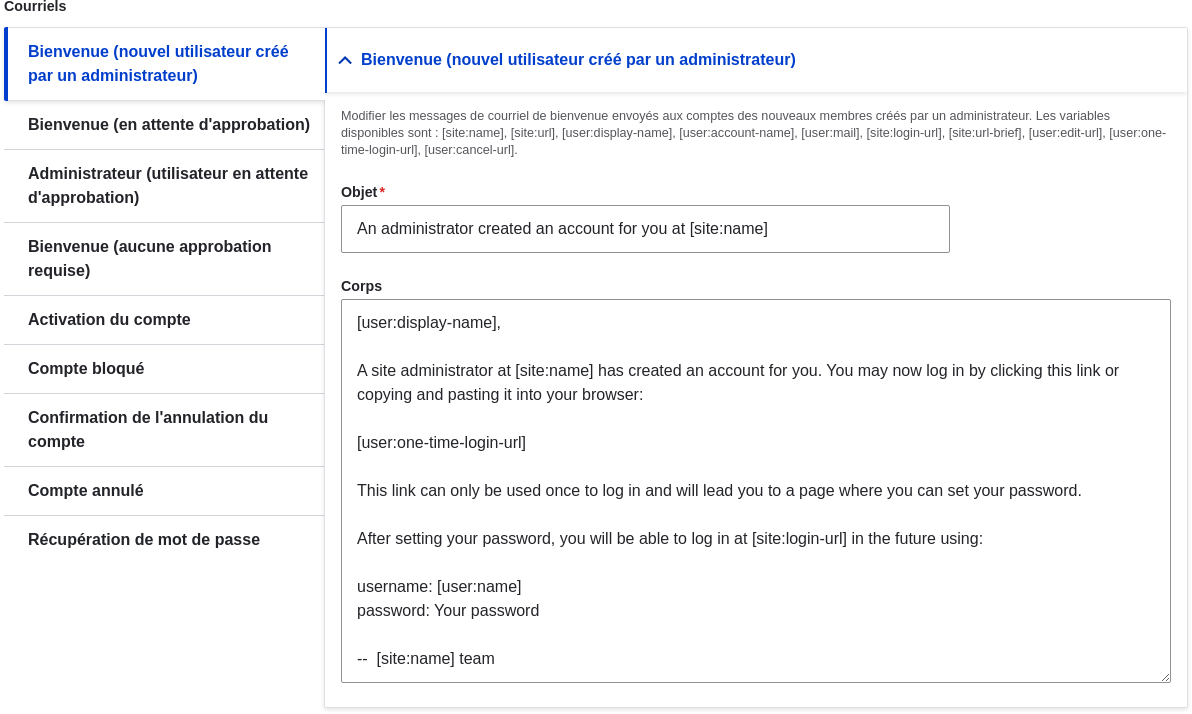 Courriels

Bienvenue (nouvel utilisateur créé par un administrateur)

Bienvenue (en attente d'approbation)

Administrateur (utilisateur en attente d'approbation)

Bienvenue (aucune approbation requise)

Activation du compte

Compte bloqué

Confirmation de l'annulation du compte

Compte annulé

Récupération de mot de passe

Bienvenue (nouvel utilisateur créé par un administrateur)

Modifier les messages de courriel de bienvenue envoyés aux comptes des nouveaux membres créés par un administrateur. Les variables disponibles sont : [site:name], [site:url], [user:display-name], [user:account-name], [user:mail], [site:login-url], [site:url-brief], [user:edit-url], [user:one-time-login-url], [user:cancel-url].

Objet*

An administrator created an account for you at [site:name]

Corps

[user:display-name],

A site administrator at [site:name] has created an account for you. You may now log in by clicking this link or copying and pasting it into your browser:

[user:one-time-login-url]

This link can only be used once to log in and will lead you to a page where you can set your password.

After setting your password, you will be able to log in at [site:login-url] in the future using:

username: [user:name]
password: Your password

-- [site:name] team